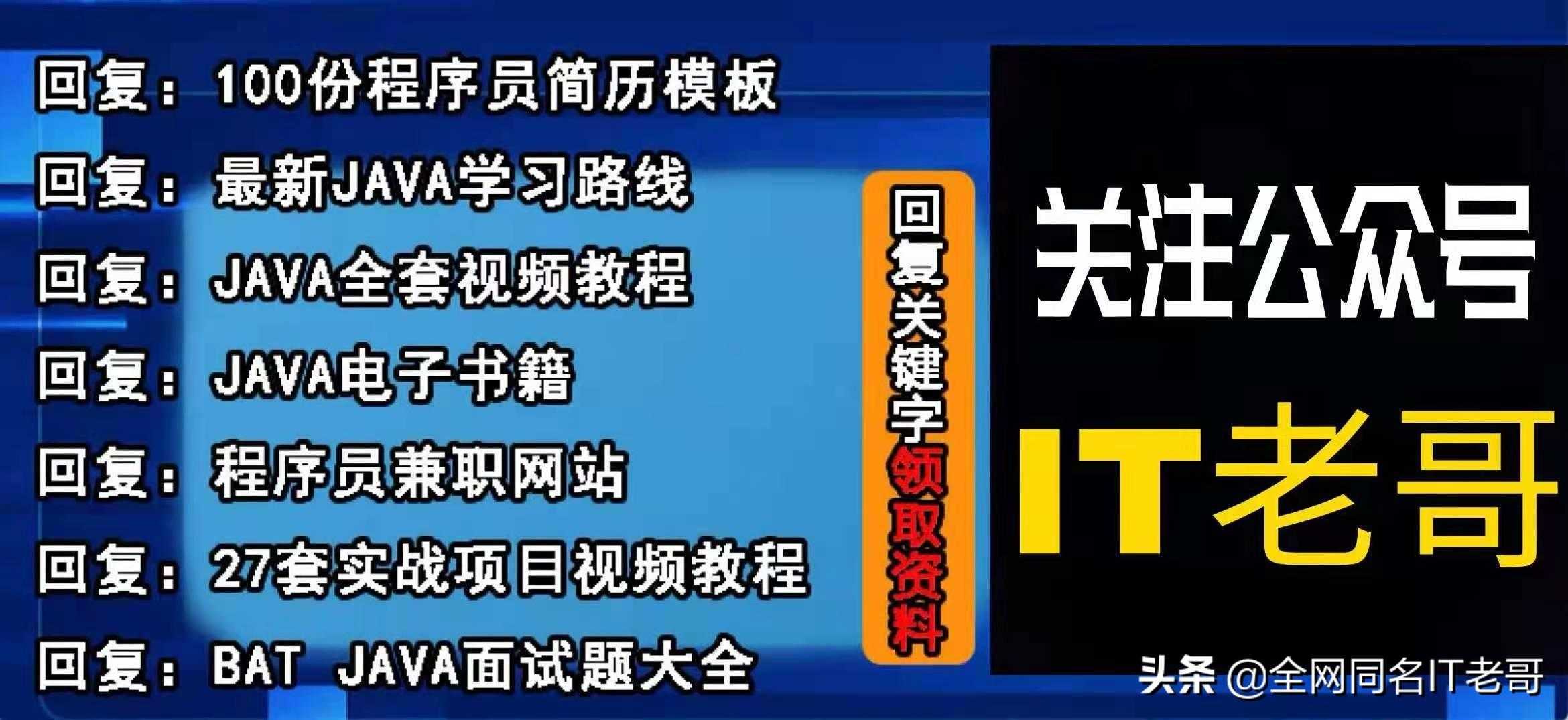 回复：100份程序员简历模板
回复：最新JAVA学习路线
回复：JAVA全套视频教程
回复：JAVA电子书籍
回复：程序员兼职网站
回复：27套实战项目视频教程
回复：BAT JAVA面试题大全

回复关键字领取资料

关注公众号
IT老哥

头条 @全网同名IT老哥